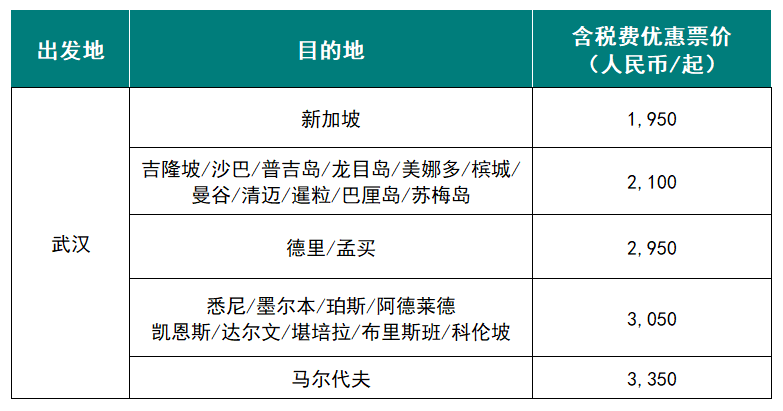 | 出发地 | 目的地 | 含税费优惠票价（人民币/起） |
|---|---|---|
| 武汉 | 新加坡 | 1,950 |
|  | 吉隆坡/沙巴/普吉岛/龙目岛/美娜多/槟城/曼谷/清迈/暹粒/巴厘岛/苏梅岛 | 2,100 |
|  | 德里/孟买 | 2,950 |
|  | 悉尼/墨尔本/珀斯/阿德莱德 凯恩斯/达尔文/堪培拉/布里斯班/科伦坡 | 3,050 |
|  | 马尔代夫 | 3,350 |